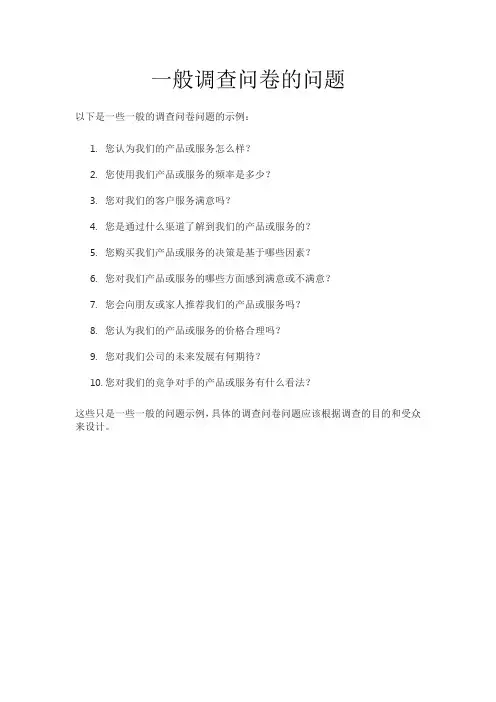 一般调查问卷的问题

以下是一些一般的调查问卷问题的示例：

1. 您认为我们的产品或服务怎么样？

2. 您使用我们产品或服务的频率是多少？

3. 您对我们的客户服务满意吗？

4. 您是通过什么渠道了解到我们的产品或服务的？

5. 您购买我们产品或服务的决策是基于哪些因素？

6. 您对我们产品或服务的哪些方面感到满意或不满意？

7. 您会向朋友或家人推荐我们的产品或服务吗？

8. 您认为我们的产品或服务的价格合理吗？

9. 您对我们公司的未来发展有何期待？

10. 您对我们的竞争对手的产品或服务有什么看法？

这些只是一些一般的问题示例，具体的调查问卷问题应该根据调查的目的和受众来设计。